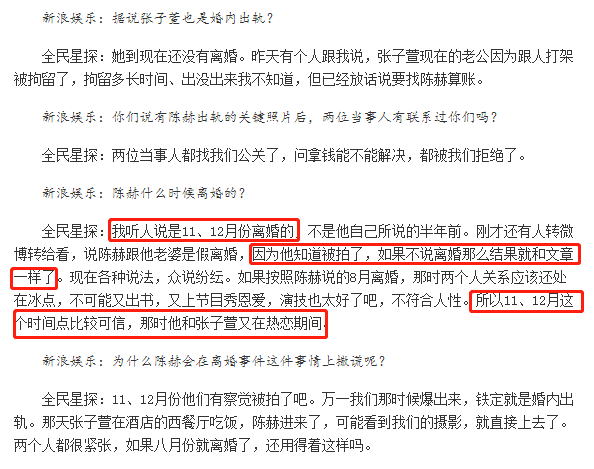 新浪娱乐：据说张子萱也是婚内出轨？

全民星探：她到现在还没有离婚。昨天有个人跟我说，张子萱现在的老公因为跟人打架被拘留了，拘留多长时间、出没出来我不知道，但已经放话说要找陈赫算账。

新浪娱乐：你们说有陈赫出轨的关键照片后，两位当事人有联系过你们吗？

全民星探：两位当事人都找我们公关了，问拿钱能不能解决，都被我们拒绝了。

新浪娱乐：陈赫什么时候离婚的？

全民星探：我听人说是11、12月份离婚的，不是他自己所说的半年前。刚才还有人转微博转给看，说陈赫跟他老婆是假离婚，因为他知道被拍了，如果不说离婚那么结果就和文章一样了。现在各种说法，众说纷纭。如果按照陈赫说的8月离婚，那时两个人关系应该还处在冰点，不可能又出书，又上节目秀恩爱，演技也太好了吧，不符合人性。所以11、12月这个时间点比较可信，那时他和张子萱又在热恋期间。

新浪娱乐：为什么陈赫会在离婚事件这件事情上撒谎呢？

全民星探：11、12月份他们有察觉被拍了吧。万一我们那时候爆出来，铁定就是婚内出轨。那天张子萱在酒店的西餐厅吃饭，陈赫进来了，可能看到我们的摄影，就直接上去了。两个人都很紧张，如果八月份就离婚了，还用得着这样吗。